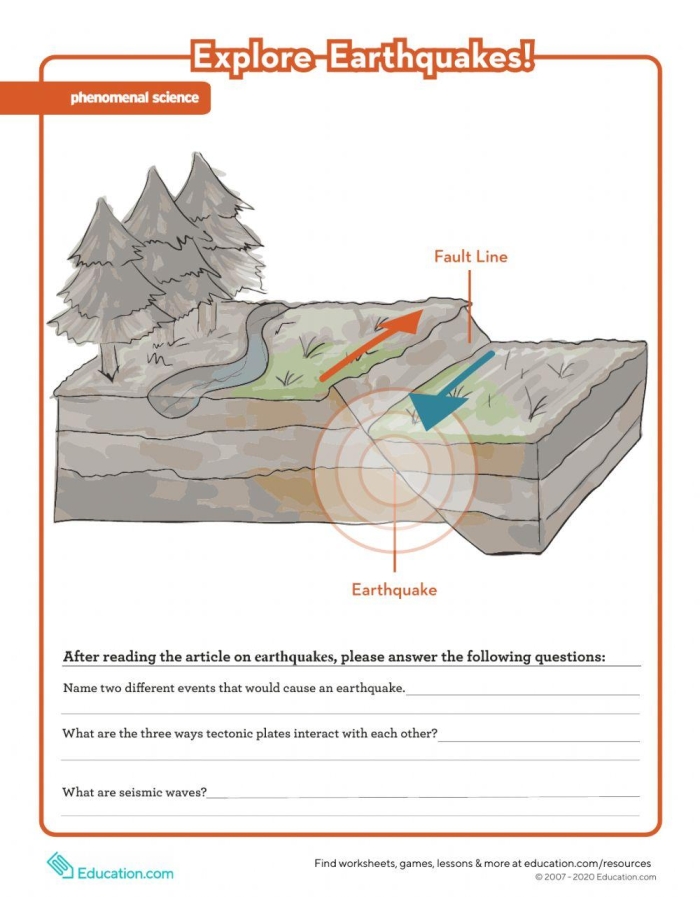 Explore Earthquakes!

phenomenal science

Fault Line

Earthquake

After reading the article on earthquakes, please answer the following questions:

Name two different events that would cause an earthquake.

What are the three ways tectonic plates interact with each other?

What are seismic waves?

Education.com

Find worksheets, games, lessons & more at education.com/resources
© 2007 - 2020 Education.com